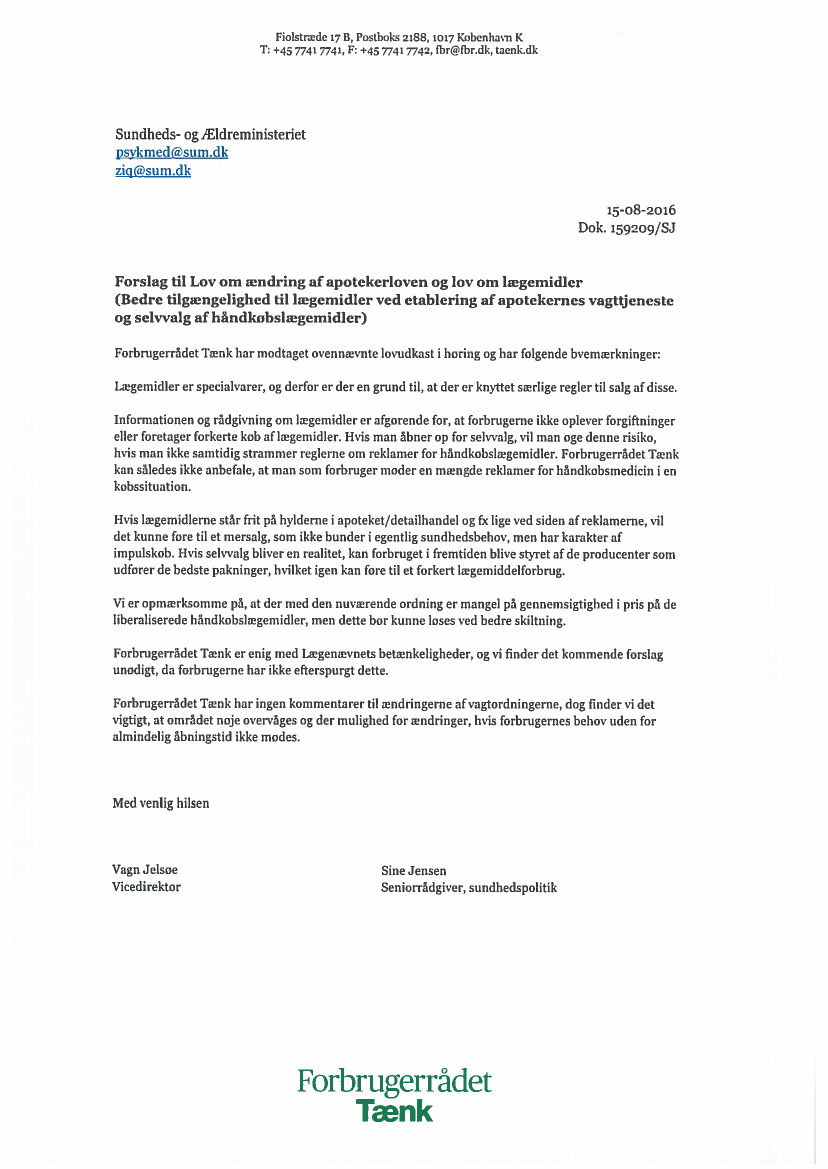 Fiolstræde 17 B, Postboks 2188, 1017 København K
T: +45 7741 7741, F: +45 7741 7742, fbr@fbr.dk, taenk.dk

Sundheds- og Ældreministeriet
psykmed@sum.dk
ziq@sum.dk

15-08-2016
Dok. 159209/SJ

Forslag til Lov om ændring af apotekerloven og lov om lægemidler (Bedre tilgængelighed til lægemidler ved etablering af apotekernes vagttjeneste og selvvalg af håndkøbslægemidler)

Forbrugerrådet Tænk har modtaget ovennævnte lovudkast i høring og har følgende bvemærkninger:

Lægemidler er specialvarer, og derfor er der en grund til, at der er knyttet særlige regler til salg af disse.

Informationen og rådgivning om lægemidler er afgørende for, at forbrugerne ikke oplever forgiftninger eller foretager forkerte køb af lægemidler. Hvis man åbner op for selvvalg, vil man øge denne risiko, hvis man ikke samtidig strammer reglerne om reklamer for håndkøbslægemidler. Forbrugerrådet Tænk kan således ikke anbefale, at man som forbruger møder en mængde reklamer for håndkøbsmedicin i en købssituation.

Hvis lægemidlerne står frit på hylderne i apoteket/detailhandel og fx lige ved siden af reklamerne, vil det kunne føre til et mersalg, som ikke bunder i egentlig sundhedsbehov, men har karakter af impulskøb. Hvis selvvalg bliver en realitet, kan forbruget i fremtiden blive styret af de producenter som udfører de bedste pakninger, hvilket igen kan føre til et forkert lægemiddelforbrug.

Vi er opmærksomme på, at der med den nuværende ordning er mangel på gennemsigtighed i pris på de liberaliserede håndkøbslægemidler, men dette bør kunne løses ved bedre skiltning.

Forbrugerrådet Tænk er enig med Lægenævnets betænkeligheder, og vi finder det kommende forslag unødigt, da forbrugerne har ikke efterspurgt dette.

Forbrugerrådet Tænk har ingen kommentarer til ændringerne af vagtordningerne, dog finder vi det vigtigt, at området nøje overvåges og der mulighed for ændringer, hvis forbrugernes behov uden for almindelig åbningstid ikke mødes.

Med venlig hilsen

Vagn Jelsøe
Vicedirektør

Sine Jensen
Seniorrådgiver, sundhedspolitik

Forbrugerrådet
Tænk